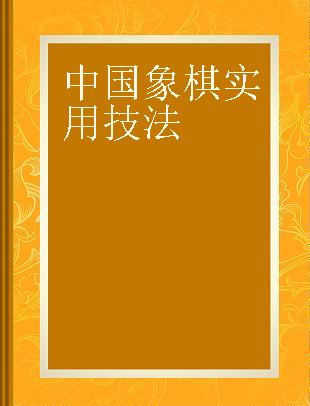 中国象棋实用技法